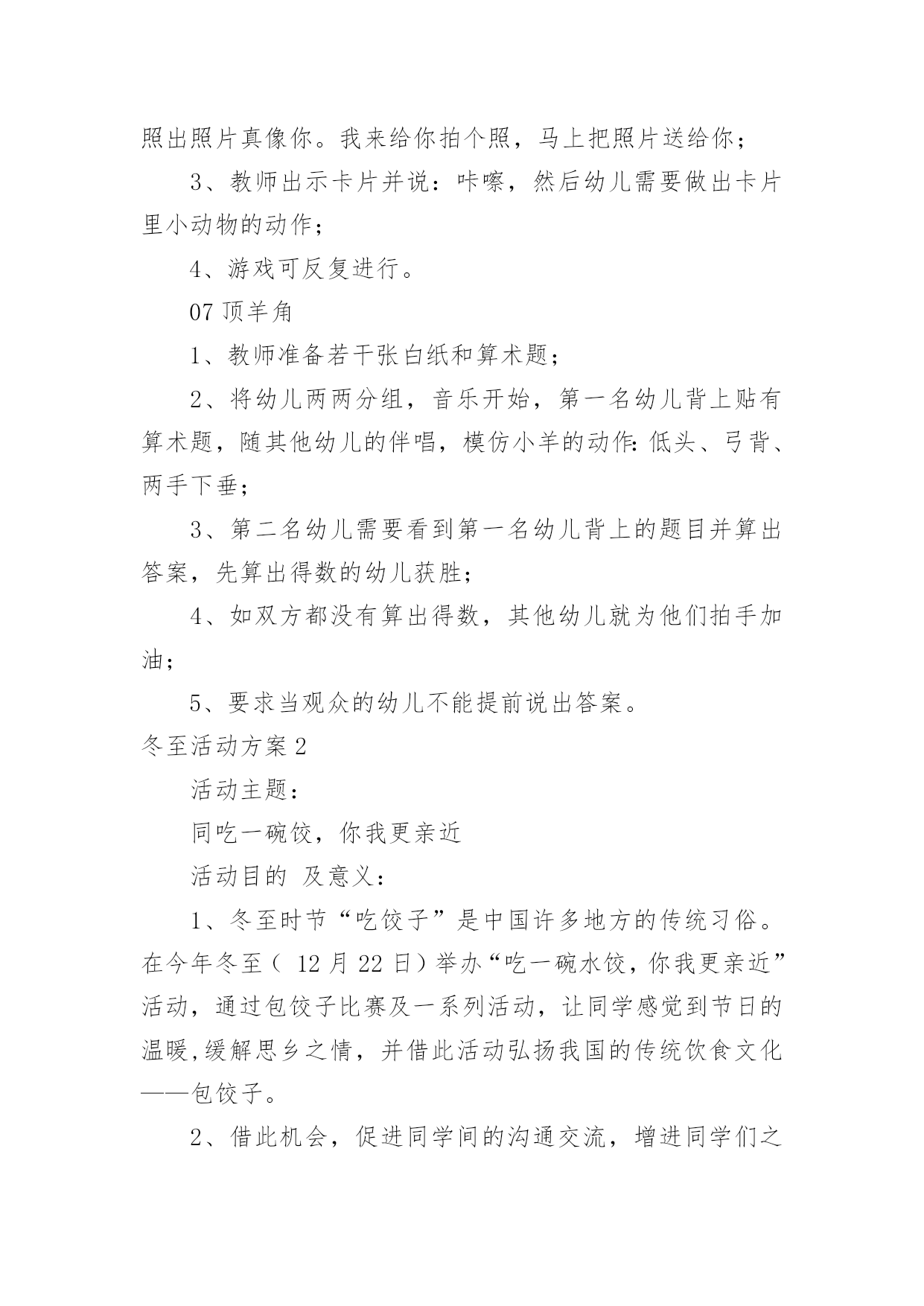 照出照片真像你。我来给你拍个照，马上把照片送给你；

3、教师出示卡片并说：咔嚓，然后幼儿需要做出卡片里小动物的动作；

4、游戏可反复进行。

07 顶羊角

1、教师准备若干张白纸和算术题；

2、将幼儿两两分组，音乐开始，第一名幼儿背上贴有算术题，随其他幼儿的伴唱，模仿小羊的动作：低头、弓背、两手下垂；

3、第二名幼儿需要看到第一名幼儿背上的题目并算出答案，先算出得数的幼儿获胜；

4、如双方都没有算出得数，其他幼儿就为他们拍手加油；

5、要求当观众的幼儿不能提前说出答案。

冬至活动方案 2

活动主题：

同吃一碗饺，你我更亲近

活动目的 及意义：

1、冬至时节“吃饺子”是中国许多地方的传统习俗。在今年冬至（ 12 月 22 日）举办“吃一碗水饺，你我更亲近”活动，通过包饺子比赛及一系列活动，让同学感觉到节日的温暖，缓解思乡之情，并借此活动弘扬我国的传统饮食文化——包饺子。

2、借此机会，促进同学间的沟通交流，增进同学们之